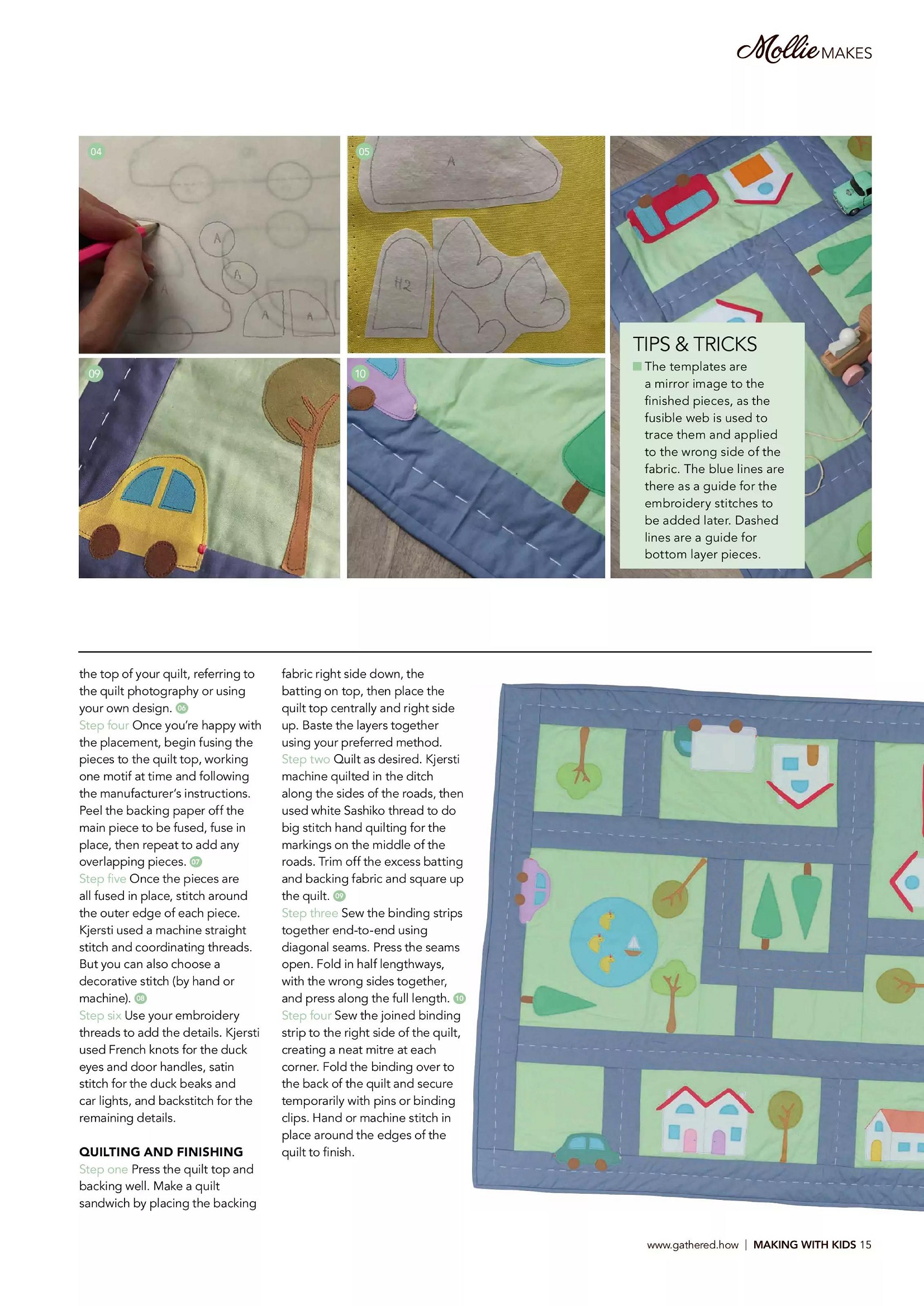 Mollie MAKES

04

A

A

A

A

A

05

A

H2

09

10

TIPS & TRICKS

The templates are a mirror image to the finished pieces, as the fusible web is used to trace them and applied to the wrong side of the fabric. The blue lines are there as a guide for the embroidery stitches to be added later. Dashed lines are a guide for bottom layer pieces.

the top of your quilt, referring to the quilt photography or using your own design. 06

Step four Once you're happy with the placement, begin fusing the pieces to the quilt top, working one motif at time and following the manufacturer's instructions. Peel the backing paper off the main piece to be fused, fuse in place, then repeat to add any overlapping pieces. 07

Step five Once the pieces are all fused in place, stitch around the outer edge of each piece. Kjersti used a machine straight stitch and coordinating threads. But you can also choose a decorative stitch (by hand or machine). 08

Step six Use your embroidery threads to add the details. Kjersti used French knots for the duck eyes and door handles, satin stitch for the duck beaks and car lights, and backstitch for the remaining details.

QUILTING AND FINISHING

Step one Press the quilt top and backing well. Make a quilt sandwich by placing the backing fabric right side down, the batting on top, then place the quilt top centrally and right side up. Baste the layers together using your preferred method.

Step two Quilt as desired. Kjersti machine quilted in the ditch along the sides of the roads, then used white Sashiko thread to do big stitch hand quilting for the markings on the middle of the roads. Trim off the excess batting and backing fabric and square up the quilt. 09

Step three Sew the binding strips together end-to-end using diagonal seams. Press the seams open. Fold in half lengthways, with the wrong sides together, and press along the full length. 10

Step four Sew the joined binding strip to the right side of the quilt, creating a neat mitre at each corner. Fold the binding over to the back of the quilt and secure temporarily with pins or binding clips. Hand or machine stitch in place around the edges of the quilt to finish.

www.gathered.how | MAKING WITH KIDS 15